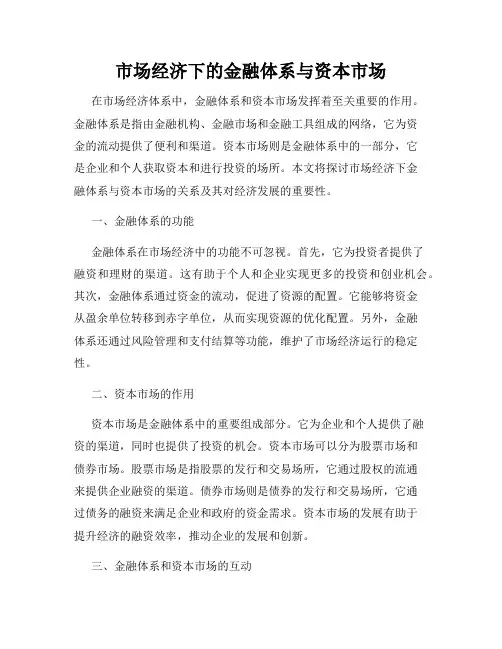 市场经济下的金融体系与资本市场

在市场经济体系中，金融体系和资本市场发挥着至关重要的作用。金融体系是指由金融机构、金融市场和金融工具组成的网络，它为资金的流动提供了便利和渠道。资本市场则是金融体系中的一部分，它是企业和个人获取资本和进行投资的场所。本文将探讨市场经济下金融体系与资本市场的关系及其对经济发展的重要性。

一、金融体系的功能

金融体系在市场经济中的功能不可忽视。首先，它为投资者提供了融资和理财的渠道。这有助于个人和企业实现更多的投资和创业机会。其次，金融体系通过资金的流动，促进了资源的配置。它能够将资金从盈余单位转移到赤字单位，从而实现资源的优化配置。另外，金融体系还通过风险管理和支付结算等功能，维护了市场经济运行的稳定性。

二、资本市场的作用

资本市场是金融体系中的重要组成部分。它为企业和个人提供了融资的渠道，同时也提供了投资的机会。资本市场可以分为股票市场和债券市场。股票市场是指股票的发行和交易场所，它通过股权的流通来提供企业融资的渠道。债券市场则是债券的发行和交易场所，它通过债务的融资来满足企业和政府的资金需求。资本市场的发展有助于提升经济的融资效率，推动企业的发展和创新。

三、金融体系和资本市场的互动